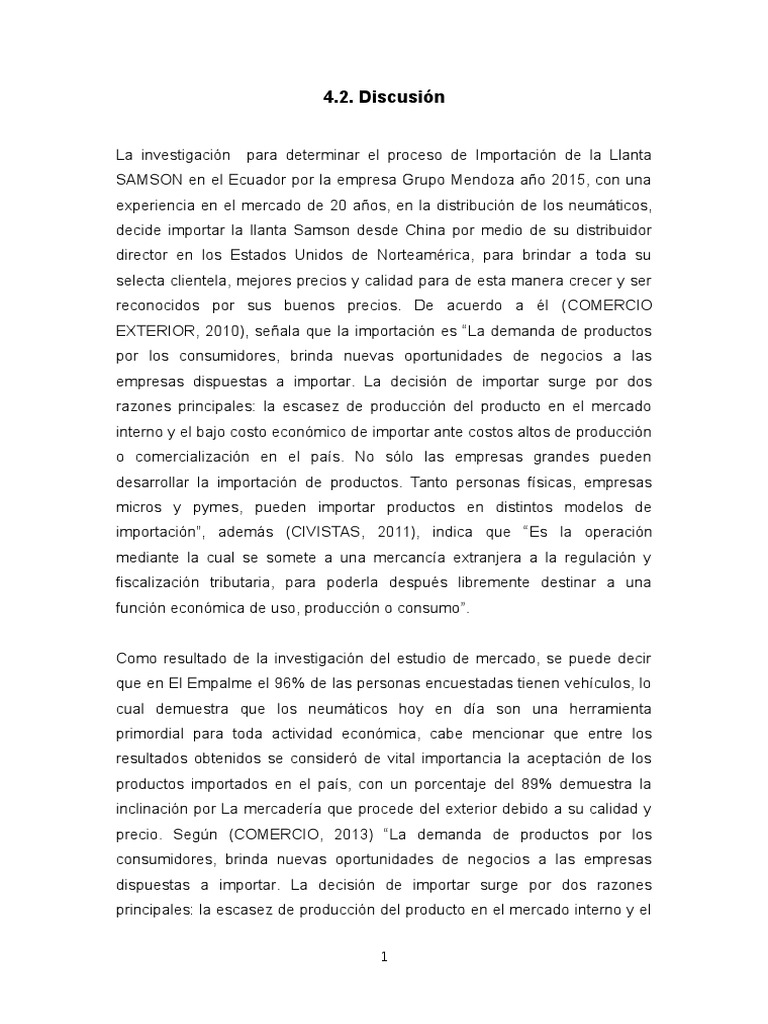 4.2. Discusión

La investigación para determinar el proceso de Importación de la Llanta SAMSON en el Ecuador por la empresa Grupo Mendoza año 2015, con una experiencia en el mercado de 20 años, en la distribución de los neumáticos, decide importar la llanta Samson desde China por medio de su distribuidor director en los Estados Unidos de Norteamérica, para brindar a toda su selecta clientela, mejores precios y calidad para de esta manera crecer y ser reconocidos por sus buenos precios. De acuerdo a él (COMERCIO EXTERIOR, 2010), señala que la importación es "La demanda de productos por los consumidores, brinda nuevas oportunidades de negocios a las empresas dispuestas a importar. La decisión de importar surge por dos razones principales: la escasez de producción del producto en el mercado interno y el bajo costo económico de importar ante costos altos de producción o comercialización en el país. No sólo las empresas grandes pueden desarrollar la importación de productos. Tanto personas físicas, empresas micros y pymes, pueden importar productos en distintos modelos de importación", además (CIVISTAS, 2011), indica que "Es la operación mediante la cual se somete a una mercancía extranjera a la regulación y fiscalización tributaria, para poderla después libremente destinar a una función económica de uso, producción o consumo".

Como resultado de la investigación del estudio de mercado, se puede decir que en El Empalme el 96% de las personas encuestadas tienen vehículos, lo cual demuestra que los neumáticos hoy en día son una herramienta primordial para toda actividad económica, cabe mencionar que entre los resultados obtenidos se consideró de vital importancia la aceptación de los productos importados en el país, con un porcentaje del 89% demuestra la inclinación por La mercadería que procede del exterior debido a su calidad y precio. Según (COMERCIO, 2013) "La demanda de productos por los consumidores, brinda nuevas oportunidades de negocios a las empresas dispuestas a importar. La decisión de importar surge por dos razones principales: la escasez de producción del producto en el mercado interno y el

1